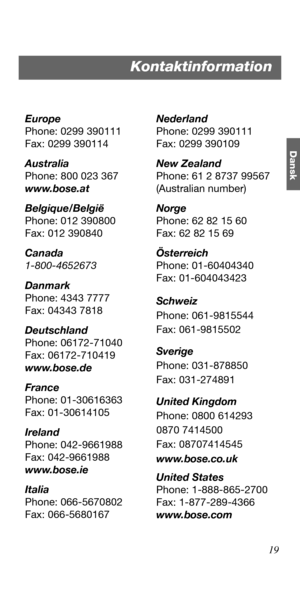 Kontaktinformation

Dansk

Europe
Phone: 0299 390111
Fax: 0299 390114

Australia
Phone: 800 023 367
www.bose.at

Belgique/België
Phone: 012 390800
Fax: 012 390840

Canada
1-800-4652673

Danmark
Phone: 4343 7777
Fax: 04343 7818

Deutschland
Phone: 06172-71040
Fax: 06172-710419
www.bose.de

France
Phone: 01-30616363
Fax: 01-30614105

Ireland
Phone: 042-9661988
Fax: 042-9661988
www.bose.ie

Italia
Phone: 066-5670802
Fax: 066-5680167

Nederland
Phone: 0299 390111
Fax: 0299 390109

New Zealand
Phone: 61 2 8737 99567
(Australian number)

Norge
Phone: 62 82 15 60
Fax: 62 82 15 69

Österreich
Phone: 01-60404340
Fax: 01-604043423

Schweiz
Phone: 061-9815544
Fax: 061-9815502

Sverige
Phone: 031-878850
Fax: 031-274891

United Kingdom
Phone: 0800 614293
0870 7414500
Fax: 08707414545
www.bose.co.uk

United States
Phone: 1-888-865-2700
Fax: 1-877-289-4366
www.bose.com

19